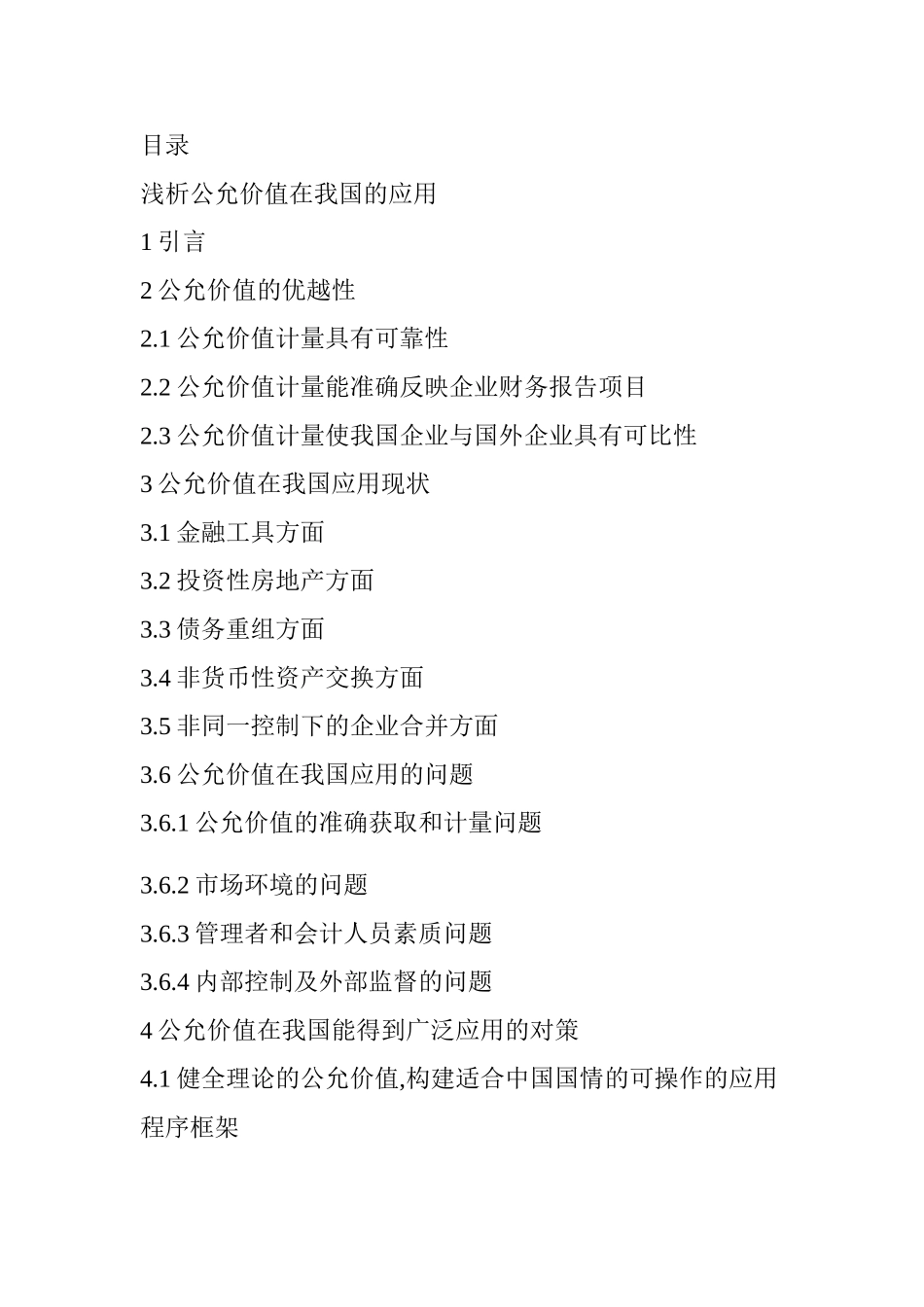 目录

浅析公允价值在我国的应用

1 引言

2 公允价值的优越性

2.1 公允价值计量具有可靠性

2.2 公允价值计量能准确反映企业财务报告项目

2.3 公允价值计量使我国企业与国外企业具有可比性

3 公允价值在我国应用现状

3.1 金融工具方面

3.2 投资性房地产方面

3.3 债务重组方面

3.4 非货币性资产交换方面

3.5 非同一控制下的企业合并方面

3.6 公允价值在我国应用的问题

3.6.1 公允价值的准确获取和计量问题

3.6.2 市场环境的问题

3.6.3 管理者和会计人员素质问题

3.6.4 内部控制及外部监督的问题

4 公允价值在我国能得到广泛应用的对策

4.1 健全理论的公允价值,构建适合中国国情的可操作的应用程序框架